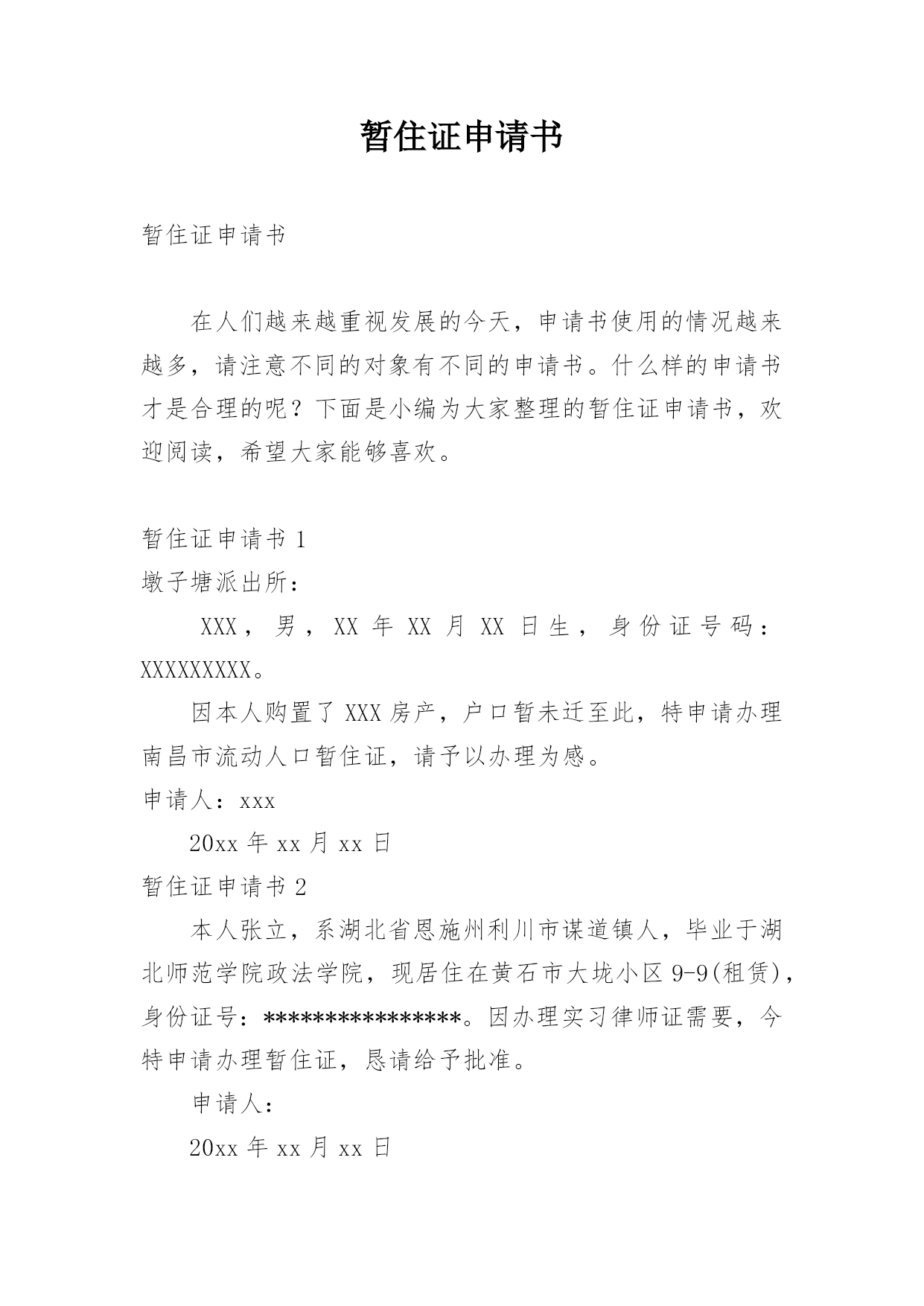 暂住证申请书

暂住证申请书

在人们越来越重视发展的今天，申请书使用的情况越来越多，请注意不同的对象有不同的申请书。什么样的申请书才是合理的呢？下面是小编为大家整理的暂住证申请书，欢迎阅读，希望大家能够喜欢。

暂住证申请书 1

墩子塘派出所：

XXX，男，XX 年 XX 月 XX 日生，身份证号码：XXXXXXXXX。

因本人购置了 XXX 房产，户口暂未迁至此，特申请办理南昌市流动人口暂住证，请予以办理为感。

申请人：xxx

20xx 年 xx 月 xx 日

暂住证申请书 2

本人张立，系湖北省恩施州利川市谋道镇人，毕业于湖北师范学院政法学院，现居住在黄石市大垅小区 9-9(租赁)，身份证号：****************。因办理实习律师证需要，今特申请办理暂住证，恳请给予批准。

申请人：

20xx 年 xx 月 xx 日